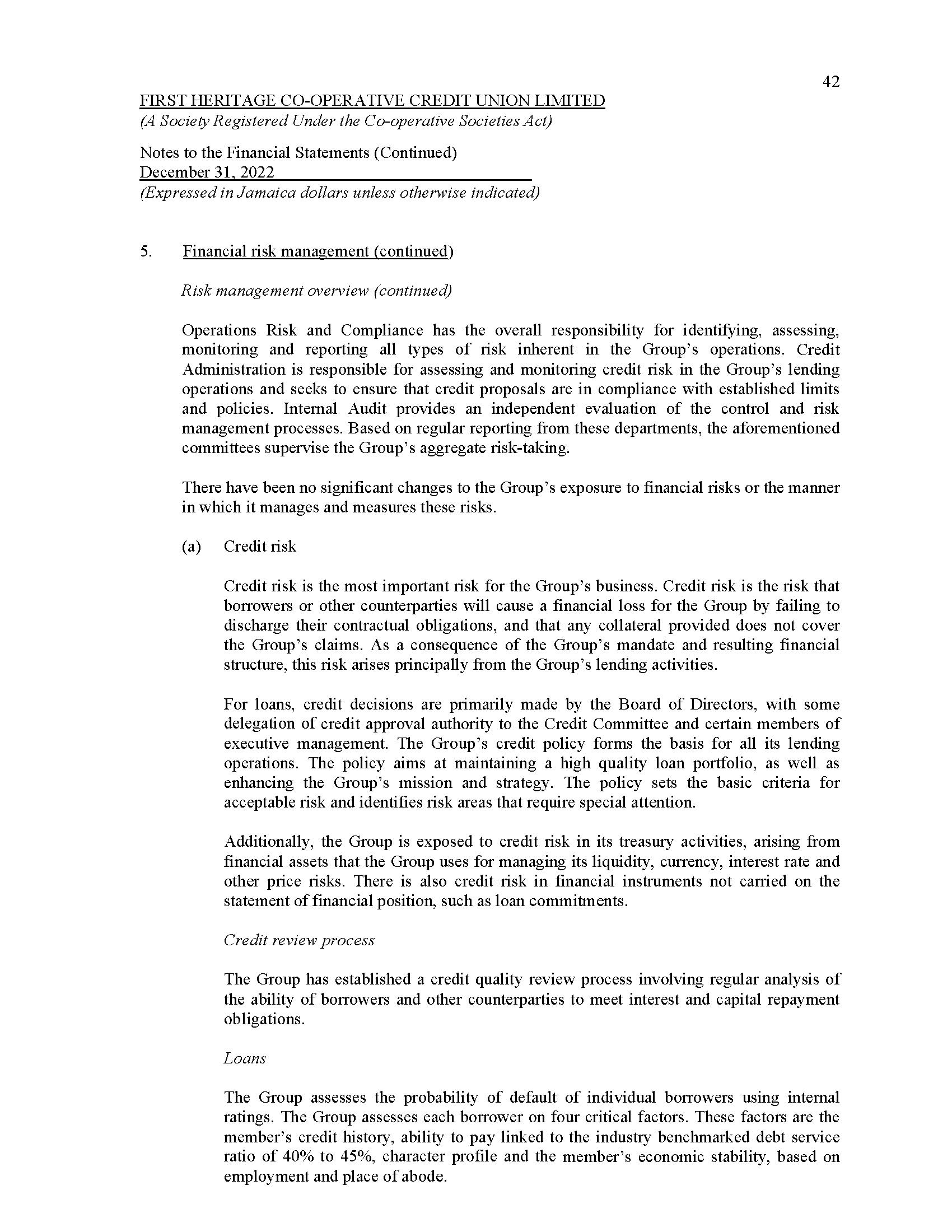 42

FIRST HERITAGE CO-OPERATIVE CREDIT UNION LIMITED
(A Society Registered Under the Co-operative Societies Act)

Notes to the Financial Statements (Continued)
December 31, 2022
(Expressed in Jamaica dollars unless otherwise indicated)

5. Financial risk management (continued)

Risk management overview (continued)

Operations Risk and Compliance has the overall responsibility for identifying, assessing, monitoring and reporting all types of risk inherent in the Group's operations. Credit Administration is responsible for assessing and monitoring credit risk in the Group's lending operations and seeks to ensure that credit proposals are in compliance with established limits and policies. Internal Audit provides an independent evaluation of the control and risk management processes. Based on regular reporting from these departments, the aforementioned committees supervise the Group's aggregate risk-taking.

There have been no significant changes to the Group's exposure to financial risks or the manner in which it manages and measures these risks.

(a) Credit risk

Credit risk is the most important risk for the Group's business. Credit risk is the risk that borrowers or other counterparties will cause a financial loss for the Group by failing to discharge their contractual obligations, and that any collateral provided does not cover the Group's claims. As a consequence of the Group's mandate and resulting financial structure, this risk arises principally from the Group's lending activities.

For loans, credit decisions are primarily made by the Board of Directors, with some delegation of credit approval authority to the Credit Committee and certain members of executive management. The Group's credit policy forms the basis for all its lending operations. The policy aims at maintaining a high quality loan portfolio, as well as enhancing the Group's mission and strategy. The policy sets the basic criteria for acceptable risk and identifies risk areas that require special attention.

Additionally, the Group is exposed to credit risk in its treasury activities, arising from financial assets that the Group uses for managing its liquidity, currency, interest rate and other price risks. There is also credit risk in financial instruments not carried on the statement of financial position, such as loan commitments.

Credit review process

The Group has established a credit quality review process involving regular analysis of the ability of borrowers and other counterparties to meet interest and capital repayment obligations.

Loans

The Group assesses the probability of default of individual borrowers using internal ratings. The Group assesses each borrower on four critical factors. These factors are the member's credit history, ability to pay linked to the industry benchmarked debt service ratio of 40% to 45%, character profile and the member's economic stability, based on employment and place of abode.